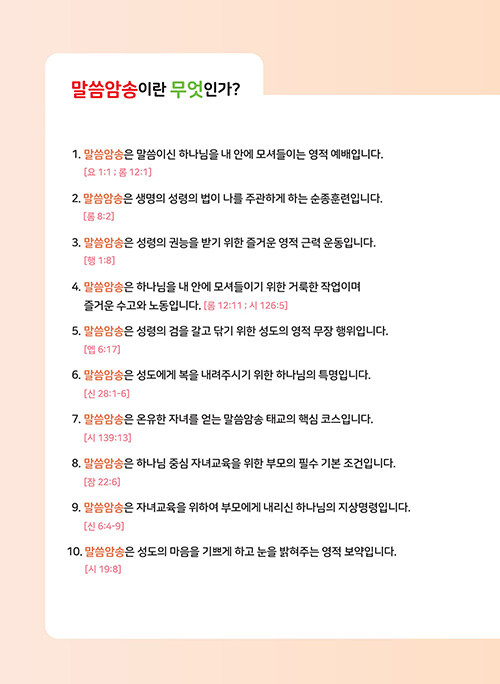 말씀암송이란 무엇인가?

1. 말씀암송은 말씀이신 하나님을 내 안에 모셔들이는 영적 예배입니다.
[요 1:1 ; 롬 12:1]

2. 말씀암송은 생명의 성령의 법이 나를 주관하게 하는 순종훈련입니다.
[롬 8:2]

3. 말씀암송은 성령의 권능을 받기 위한 즐거운 영적 근력 운동입니다.
[행 1:8]

4. 말씀암송은 하나님을 내 안에 모셔들이기 위한 거룩한 작업이며 즐거운 수고와 노동입니다. [롬 12:11 ; 시 126:5]

5. 말씀암송은 성령의 검을 갈고 닦기 위한 성도의 영적 무장 행위입니다.
[엡 6:17]

6. 말씀암송은 성도에게 복을 내려주시기 위한 하나님의 특명입니다.
[신 28:1-6]

7. 말씀암송은 온유한 자녀를 얻는 말씀암송 태교의 핵심 코스입니다.
[시 139:13]

8. 말씀암송은 하나님 중심 자녀교육을 위한 부모의 필수 기본 조건입니다.
[잠 22:6]

9. 말씀암송은 자녀교육을 위하여 부모에게 내리신 하나님의 지상명령입니다.
[신 6:4-9]

10. 말씀암송은 성도의 마음을 기쁘게 하고 눈을 밝혀주는 영적 보약입니다.
[시 19:8]